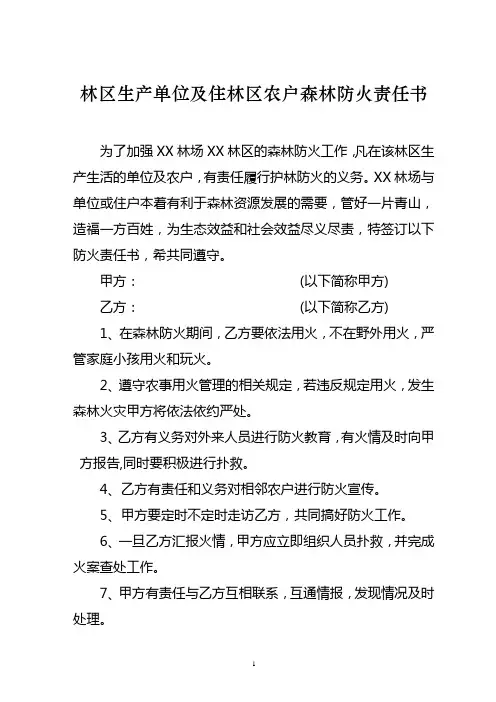 林区生产单位及住林区农户森林防火责任书

为了加强 XX 林场 XX 林区的森林防火工作，凡在该林区生产生活的单位及农户，有责任履行护林防火的义务。XX 林场与单位或住户本着有利于森林资源发展的需要，管好一片青山，造福一方百姓，为生态效益和社会效益尽义尽责，特签订以下防火责任书，希共同遵守。

甲方： (以下简称甲方)

乙方： (以下简称乙方)

1、在森林防火期间，乙方要依法用火，不在野外用火，严管家庭小孩用火和玩火。

2、遵守农事用火管理的相关规定，若违反规定用火，发生森林火灾甲方将依法依约严处。

3、乙方有义务对外来人员进行防火教育，有火情及时向甲方报告,同时要积极进行扑救。

4、乙方有责任和义务对相邻农户进行防火宣传。

5、甲方要定时不定时走访乙方，共同搞好防火工作。

6、一旦乙方汇报火情，甲方应立即组织人员扑救，并完成火案查处工作。

7、甲方有责任与乙方互相联系，互通情报，发现情况及时处理。

1